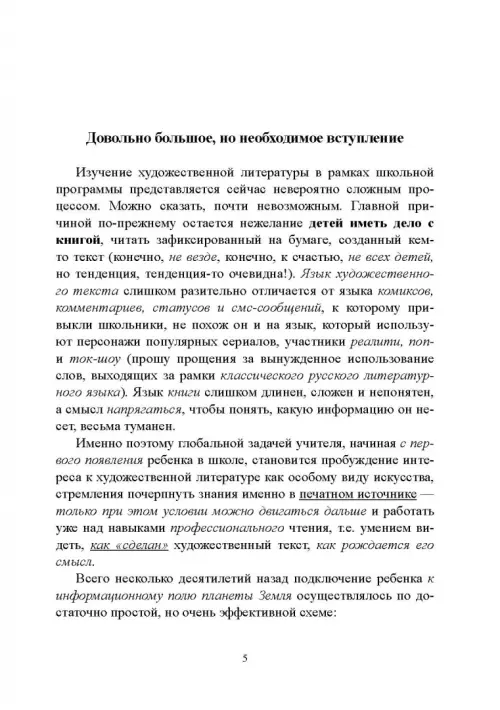 Довольно большое, но необходимое вступление

Изучение художественной литературы в рамках школьной программы представляется сейчас невероятно сложным процессом. Можно сказать, почти невозможным. Главной причиной по-прежнему остается нежелание детей иметь дело с книгой, читать зафиксированный на бумаге, созданный кем-то текст (конечно, не везде, конечно, к счастью, не всех детей, но тенденция, тенденция-то очевидна!). Язык художественного текста слишком разительно отличается от языка комиксов, комментариев, статусов и смс-сообщений, к которому привыкли школьники, не похож он и на язык, который используют персонажи популярных сериалов, участники реалити, поп- и ток-шоу (прошу прощения за вынужденное использование слов, выходящих за рамки классического русского литературного языка). Язык книги слишком длинен, сложен и непонятен, а смысл напрягаться, чтобы понять, какую информацию он несет, весьма туманен.

Именно поэтому глобальной задачей учителя, начиная с первого появления ребенка в школе, становится пробуждение интереса к художественной литературе как особому виду искусства, стремления почерпнуть знания именно в печатном источнике — только при этом условии можно двигаться дальше и работать уже над навыками профессионального чтения, т.е. умением видеть, как «сделан» художественный текст, как рождается его смысл.

Всего несколько десятилетий назад подключение ребенка к информационному полю планеты Земля осуществлялось по достаточно простой, но очень эффективной схеме:

5